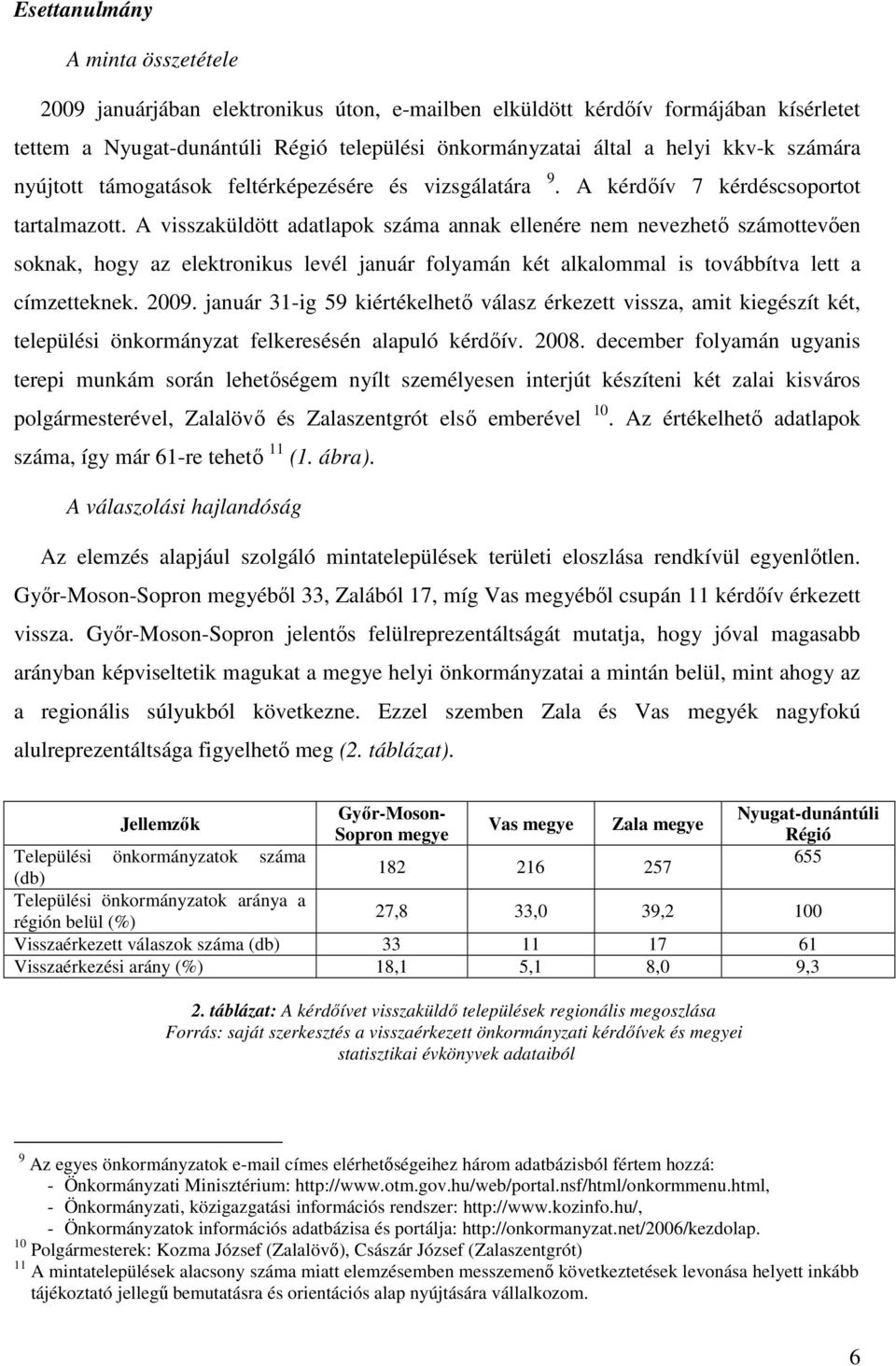 Esettanulmány

A minta összetétele

2009 januárjában elektronikus úton, e-mailben elküldött kérdőív formájában kísérletet tettem a Nyugat-dunántúli Régió települési önkormányzatai által a helyi kkv-k számára nyújtott támogatások feltérképezésére és vizsgálatára $^{9}$. A kérdőív 7 kérdéscsoportot tartalmazott. A visszaküldött adatlapok száma annak ellenére nem nevezhető számottevően soknak, hogy az elektronikus levél január folyamán két alkalommal is továbbítva lett a címzetteknek. 2009. január 31-ig 59 kiértékelhető válasz érkezett vissza, amit kiegészít két, települési önkormányzat felkeresésén alapuló kérdőív. 2008. december folyamán ugyanis terepi munkám során lehetőségem nyílt személyesen interjút készíteni két zalai kisváros polgármesterével, Zalalövő és Zalaszentgrót első emberével $^{10}$. Az értékelhető adatlapok száma, így már 61-re tehető $^{11}$ (1. ábra).

A válaszolási hajlandóság

Az elemzés alapjául szolgáló mintatelepülések területi eloszlása rendkívül egyenlőtlen. Győr-Moson-Sopron megyéből 33, Zalából 17, míg Vas megyéből csupán 11 kérdőív érkezett vissza. Győr-Moson-Sopron jelentős felülreprezentáltságát mutatja, hogy jóval magasabb arányban képviseltetik magukat a megye helyi önkormányzatai a mintán belül, mint ahogy az a regionális súlyukból következne. Ezzel szemben Zala és Vas megyék nagyfokú alulreprezentáltsága figyelhető meg (2. táblázat).

| Jellemzők | Győr-Moson-Sopron megye | Vas megye | Zala megye | Nyugat-dunántúli Régió |
|---|---|---|---|---|
| Települési önkormányzatok száma (db) | 182 | 216 | 257 | 655 |
| Települési önkormányzatok aránya a régión belül (%) | 27,8 | 33,0 | 39,2 | 100 |
| Visszaérkezett válaszok száma (db) | 33 | 11 | 17 | 61 |
| Visszaérkezési arány (%) | 18,1 | 5,1 | 8,0 | 9,3 |

2. táblázat: A kérdőívet visszaküldő települések regionális megoszlása
Forrás: saját szerkesztés a visszaérkezett önkormányzati kérdőívek és megyei statisztikai évkönyvek adataiból

$^{9}$ Az egyes önkormányzatok e-mail címes elérhetőségeihez három adatbázisból fértem hozzá:
- Önkormányzati Minisztérium: http://www.otm.gov.hu/web/portal.nsf/html/onkormmenu.html,
- Önkormányzati, közigazgatási információs rendszer: http://www.kozinfo.hu/,
- Önkormányzatok információs adatbázisa és portálja: http://onkormanyzat.net/2006/kezdolap.
$^{10}$ Polgármesterek: Kozma József (Zalalövő), Császár József (Zalaszentgrót)
$^{11}$ A mintatelepülések alacsony száma miatt elemzésemben messzemenő következtetések levonása helyett inkább tájékoztató jellegű bemutatásra és orientációs alap nyújtására vállalkozom.

6